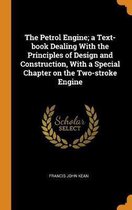 The Petrol Engine; a Text-book Dealing With the Principles of Design and Construction, With a Special Chapter on the Two-stroke Engine

Scholar
SELECT

FRANCIS JOHN KEAN